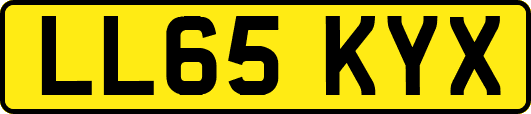 LL65 KYX